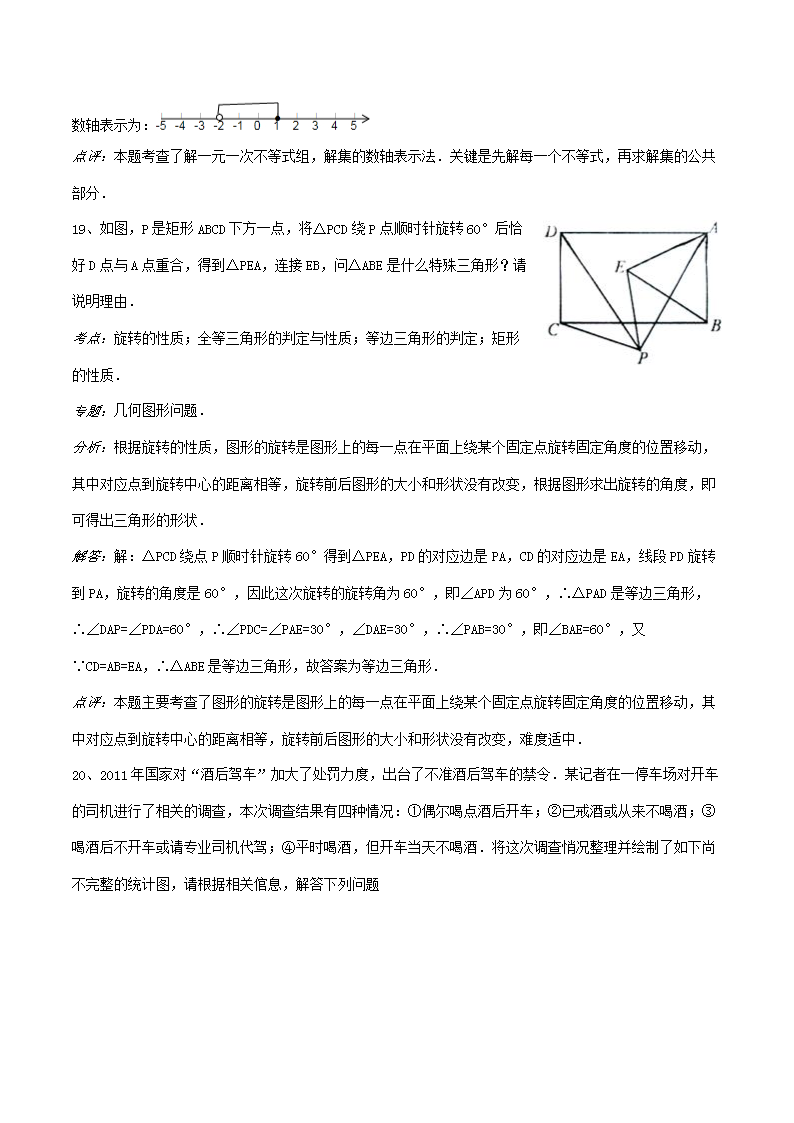 数轴表示为：-5 -4 -3 -2 -1 0 1 2 3 4 5

点评：本题考查了解一元一次不等式组，解集的数轴表示法．关键是先解每一个不等式，再求解集的公共部分．

19、如图，P是矩形ABCD下方一点，将△PCD绕P点顺时针旋转60°后恰好D点与A点重合，得到△PEA，连接EB，问△ABE是什么特殊三角形？请说明理由．

D A E C B P

考点：旋转的性质；全等三角形的判定与性质；等边三角形的判定；矩形的性质．

专题：几何图形问题．

分析：根据旋转的性质，图形的旋转是图形上的每一点在平面上绕某个固定点旋转固定角度的位置移动，其中对应点到旋转中心的距离相等，旋转前后图形的大小和形状没有改变，根据图形求出旋转的角度，即可得出三角形的形状．

解答：解：△PCD绕点P顺时针旋转60°得到△PEA，PD的对应边是PA，CD的对应边是EA，线段PD旋转到PA，旋转的角度是60°，因此这次旋转的旋转角为60°，即∠APD为60°，∴△PAD是等边三角形，∴∠DAP=∠PDA=60°，∴∠PDC=∠PAE=30°，∠DAE=30°，∴∠PAB=30°，即∠BAE=60°，又∵CD=AB=EA，∴△ABE是等边三角形，故答案为等边三角形．

点评：本题主要考查了图形的旋转是图形上的每一点在平面上绕某个固定点旋转固定角度的位置移动，其中对应点到旋转中心的距离相等，旋转前后图形的大小和形状没有改变，难度适中．

20、2011年国家对“酒后驾车”加大了处罚力度，出台了不准酒后驾车的禁令．某记者在一停车场对开车的司机进行了相关的调查，本次调查结果有四种情况：①偶尔喝点酒后开车；②已戒酒或从来不喝酒；③喝酒后不开车或请专业司机代驾；④平时喝酒，但开车当天不喝酒．将这次调查情况整理并绘制了如下尚不完整的统计图，请根据相关信息，解答下列问题